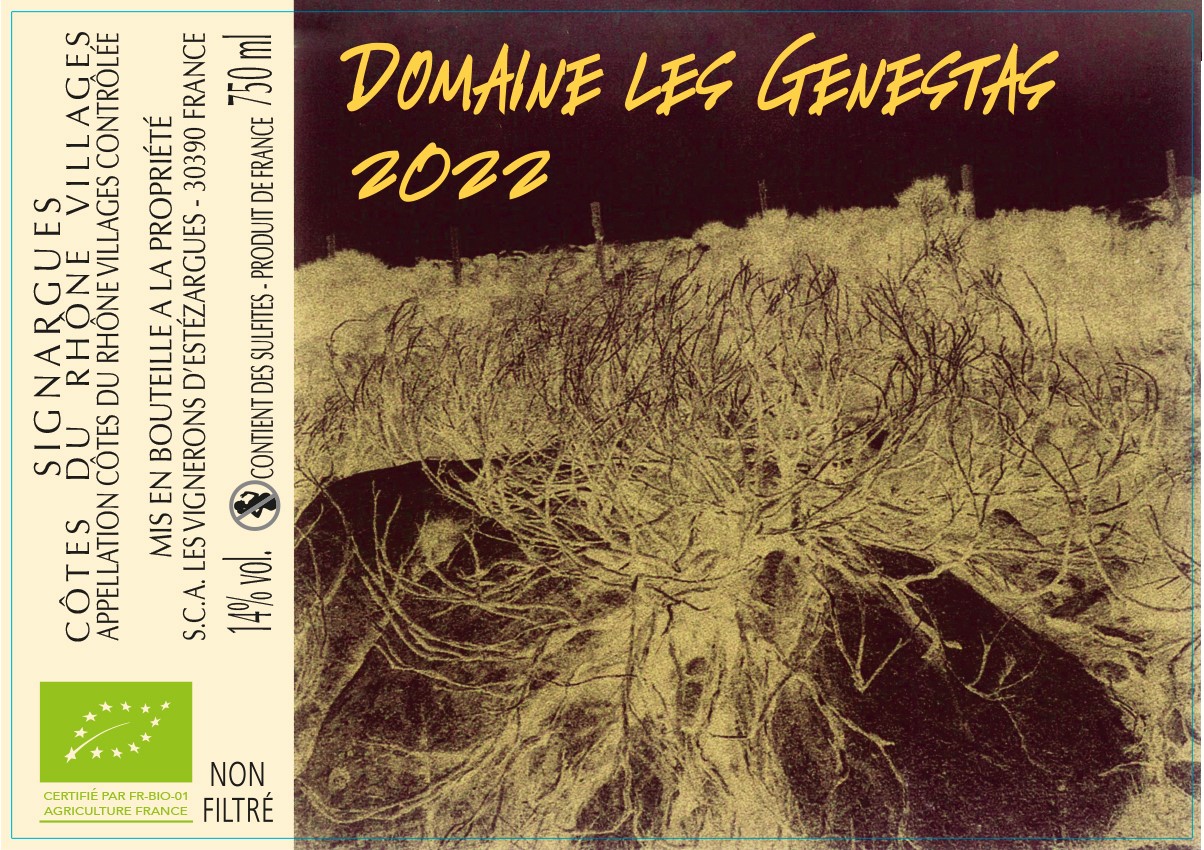 SIGNARGUES
CÔTES DU RHÔNE VILLAGES
APPELLATION CÔTES DU RHÔNE VILLAGES CONTRÔLÉE

MIS EN BOUTEILLE A LA PROPRIÉTÉ
S.C.A. LES VIGNERONS D'ESTÉZARGUES - 30390 FRANCE

14% vol. CONTIENT DES SULFITES - PRODUIT DE FRANCE 750 ml

CERTIFIÉ PAR FR-BIO-01
AGRICULTURE FRANCE

NON
FILTRÉ

DOMAINE LES GENESTAS
2022